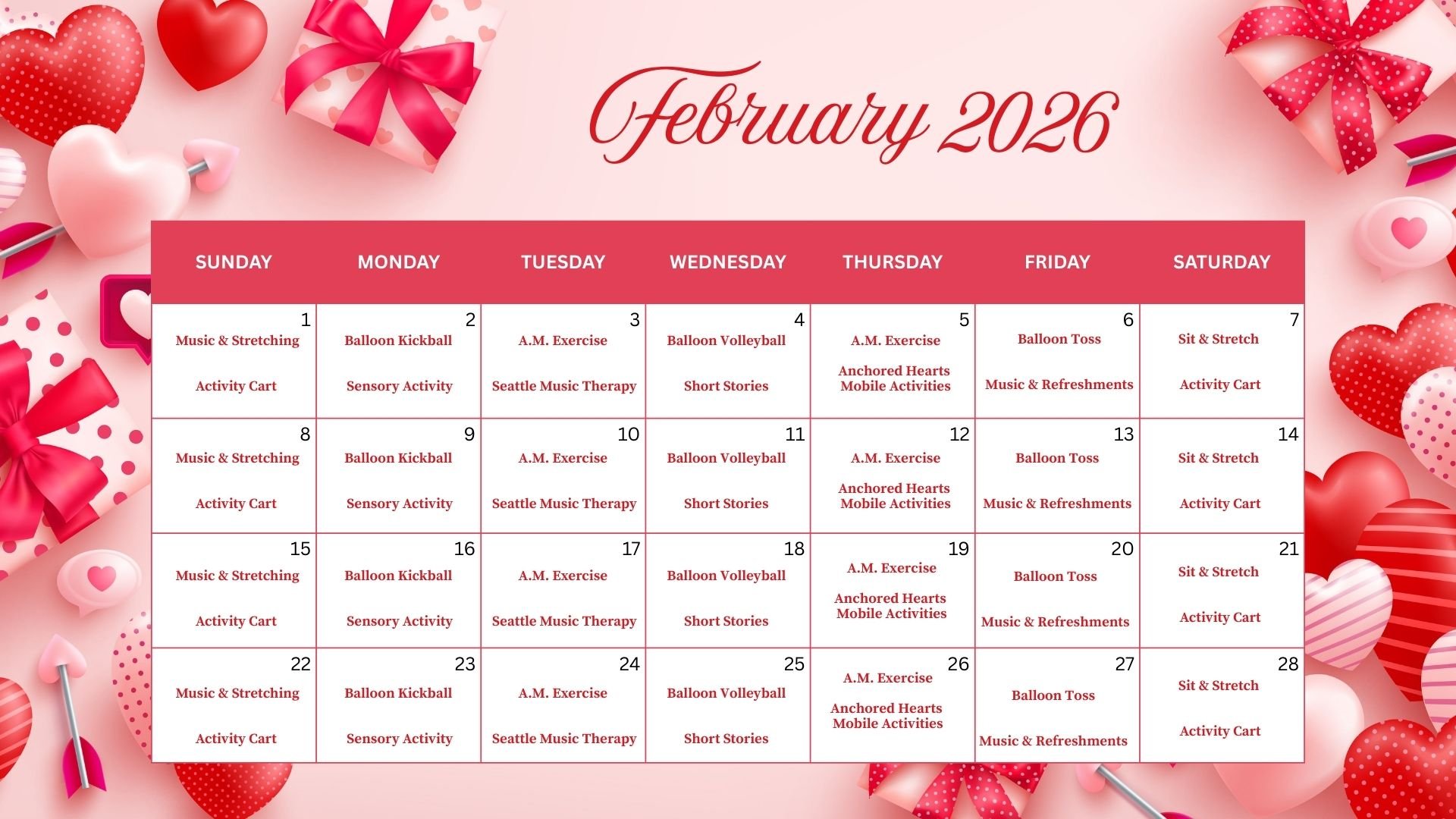 February 2026

| SUNDAY | MONDAY | TUESDAY | WEDNESDAY | THURSDAY | FRIDAY | SATURDAY |
|---|---|---|---|---|---|---|
| 1 Music & Stretching Activity Cart | 2 Balloon Kickball Sensory Activity | 3 A.M. Exercise Seattle Music Therapy | 4 Balloon Volleyball Short Stories | 5 A.M. Exercise Anchored Hearts Mobile Activities | 6 Balloon Toss Music & Refreshments | 7 Sit & Stretch Activity Cart |
| 8 Music & Stretching Activity Cart | 9 Balloon Kickball Sensory Activity | 10 A.M. Exercise Seattle Music Therapy | 11 Balloon Volleyball Short Stories | 12 A.M. Exercise Anchored Hearts Mobile Activities | 13 Balloon Toss Music & Refreshments | 14 Sit & Stretch Activity Cart |
| 15 Music & Stretching Activity Cart | 16 Balloon Kickball Sensory Activity | 17 A.M. Exercise Seattle Music Therapy | 18 Balloon Volleyball Short Stories | 19 A.M. Exercise Anchored Hearts Mobile Activities | 20 Balloon Toss Music & Refreshments | 21 Sit & Stretch Activity Cart |
| 22 Music & Stretching Activity Cart | 23 Balloon Kickball Sensory Activity | 24 A.M. Exercise Seattle Music Therapy | 25 Balloon Volleyball Short Stories | 26 A.M. Exercise Anchored Hearts Mobile Activities | 27 Balloon Toss Music & Refreshments | 28 Sit & Stretch Activity Cart |